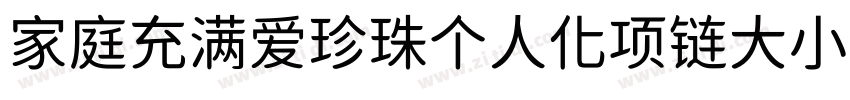 家庭充满爱珍珠个人化项链大小